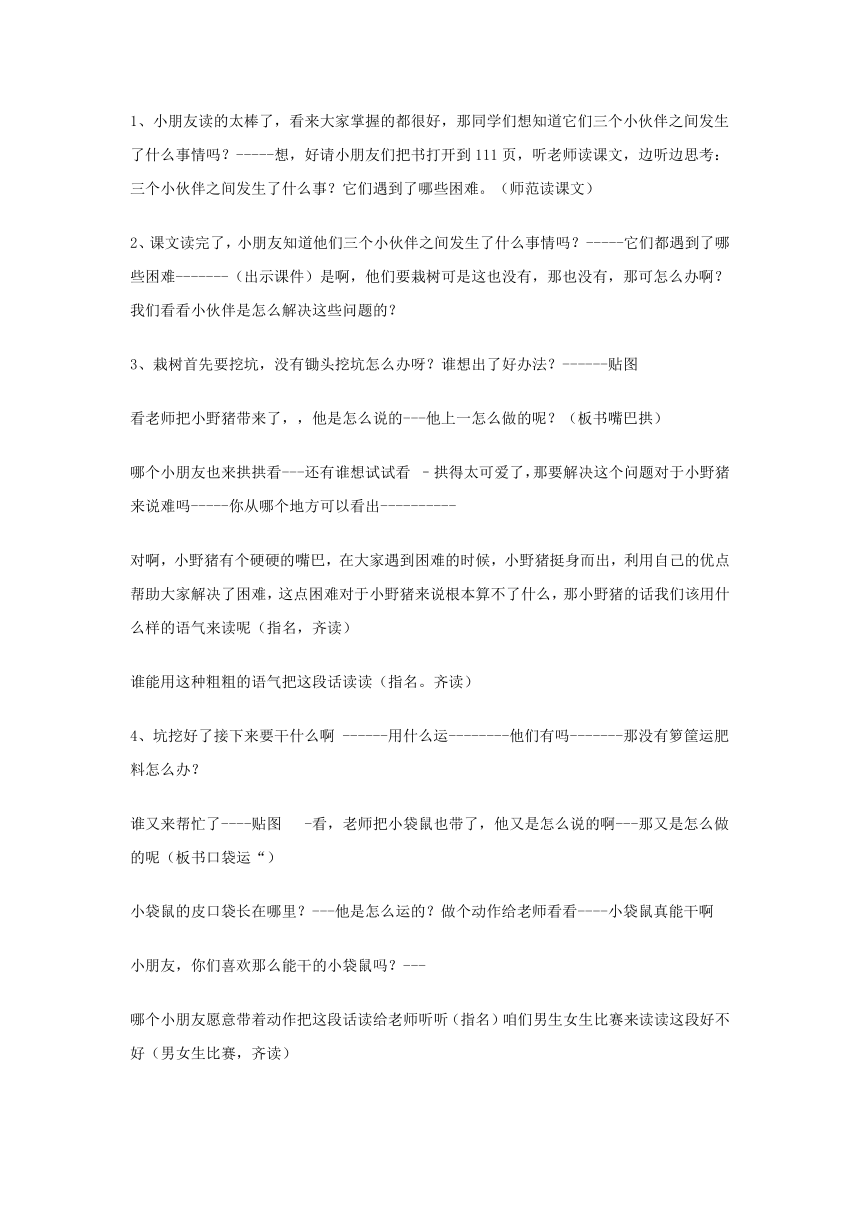 1、小朋友读的太棒了，看来大家掌握的都很好，那同学们想知道它们三个小伙伴之间发生了什么事情吗？-----想，好请小朋友们把书打开到111页，听老师读课文，边听边思考：三个小伙伴之间发生了什么事？它们遇到了哪些困难。（师范读课文）

2、课文读完了，小朋友知道他们三个小伙伴之间发生了什么事情吗？-----它们都遇到了哪些困难-------（出示课件）是啊，他们要栽树可是这也没有，那也没有，那可怎么办啊？我们看看小伙伴是怎么解决这些问题的？

3、栽树首先要挖坑，没有锄头挖坑怎么办呀？谁想出了好办法？------贴图

看老师把小野猪带来了，，他是怎么说的---他上一怎么做的呢？（板书嘴巴拱）

哪个小朋友也来拱拱看---还有谁想试试看 –拱得太可爱了，那要解决这个问题对于小野猪来说难吗-----你从哪个地方可以看出----------

对啊，小野猪有个硬硬的嘴巴，在大家遇到困难的时候，小野猪挺身而出，利用自己的优点帮助大家解决了困难，这点困难对于小野猪来说根本算不了什么，那小野猪的话我们该用什么样的语气来读呢（指名，齐读）

谁能用这种粗粗的语气把这段话读读（指名。齐读）

4、坑挖好了接下来要干什么啊 ------用什么运--------他们有吗-------那没有箩筐运肥料怎么办？

谁又来帮忙了----贴图 -看，老师把小袋鼠也带了，他又是怎么说的啊---那又是怎么做的呢（板书口袋运“）

小袋鼠的皮口袋长在哪里？---他是怎么运的？做个动作给老师看看----小袋鼠真能干啊

小朋友，你们喜欢那么能干的小袋鼠吗？---

哪个小朋友愿意带着动作把这段话读给老师听听（指名）咱们男生女生比赛来读读这段好不好（男女生比赛，齐读）